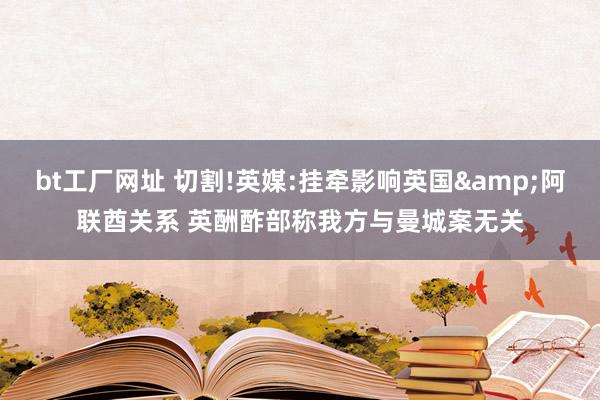 bt工厂网址 切割!英媒:挂牵影响英国&amp;阿联酋关系 英酬酢部称我方与曼城案无关